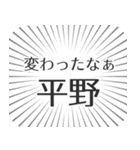 変わったなぁ
平野